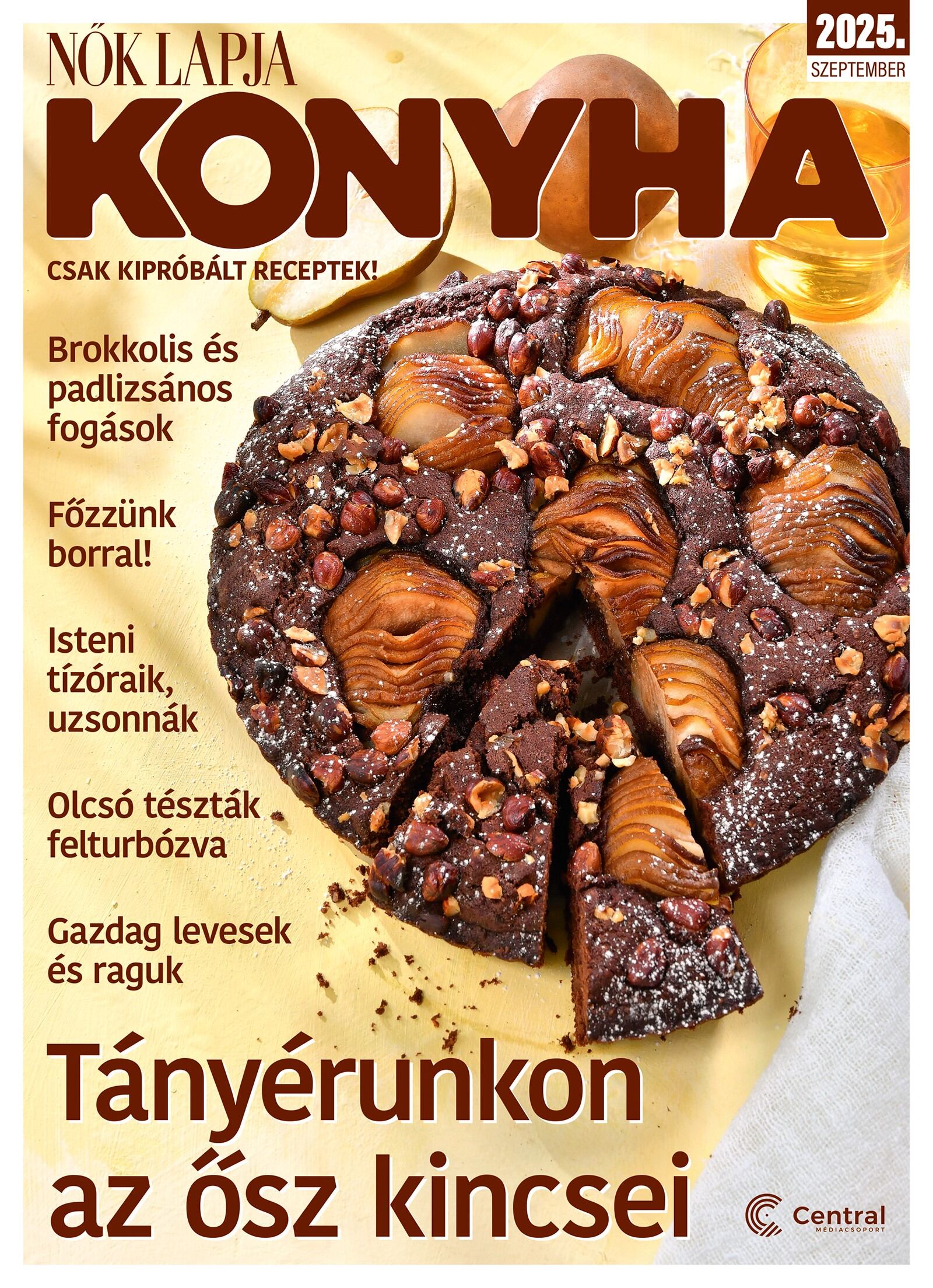 NŐK LAPJA

2025.
SZEPTEMBER

KONYHA

CSAK KIPRÓBÁLT RECEPTEK!

Brokkolis és padlizsános fogások

Főzzünk borral!

Isteni tízóraik, uzsonnák

Olcsó tészták felturbózva

Gazdag levesek és raguk

Tányérunkon az ősz kincsei

Central
MÉDIACSOPORT